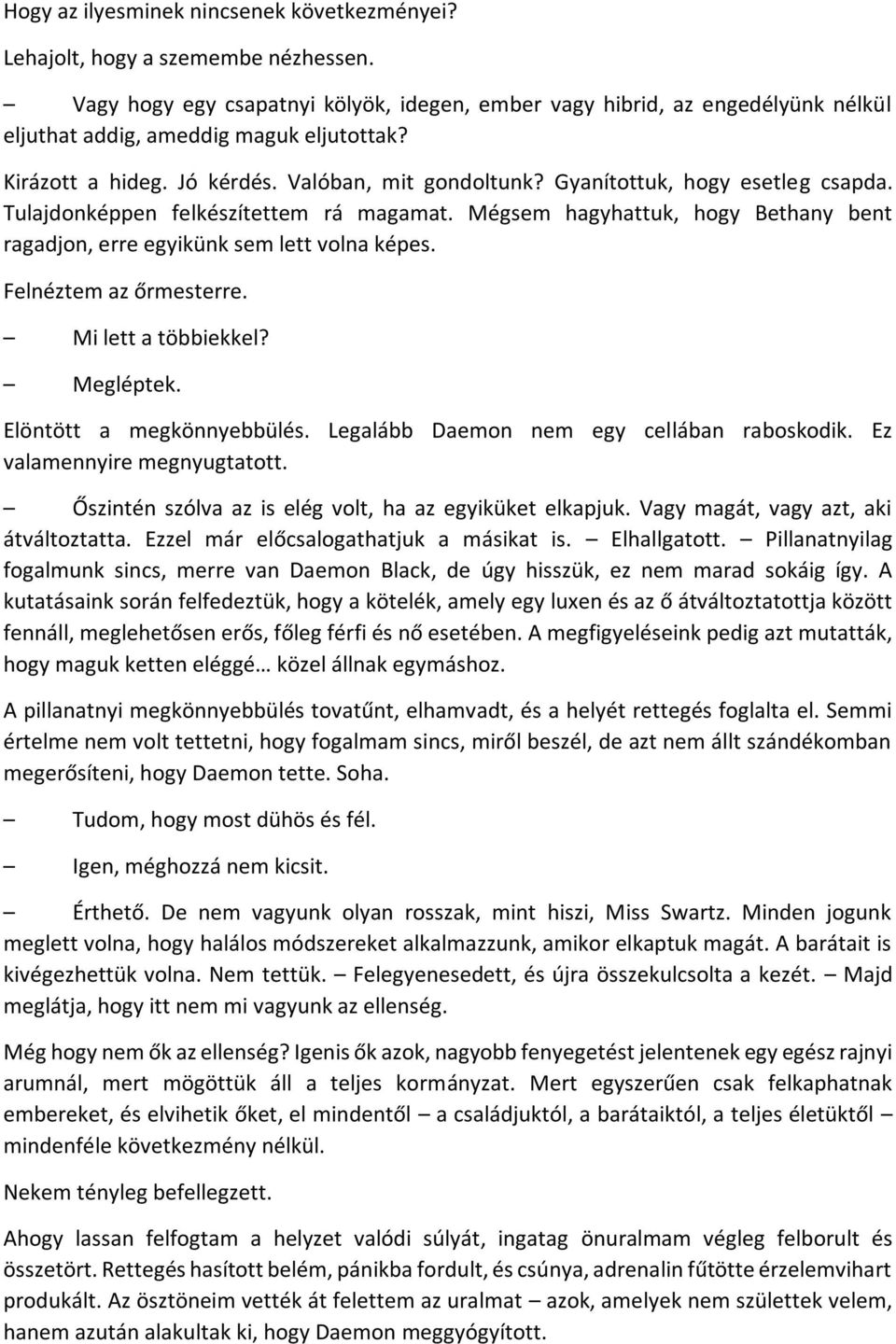 Hogy az ilyesminek nincsenek következményei?

Lehajolt, hogy a szemembe nézhessen.

– Vagy hogy egy csapatnyi kölyök, idegen, ember vagy hibrid, az engedélyünk nélkül eljuthat addig, ameddig maguk eljutottak?

Kirázott a hideg. Jó kérdés. Valóban, mit gondoltunk? Gyanítottuk, hogy esetleg csapda. Tulajdonképpen felkészítettem rá magamat. Mégsem hagyhattuk, hogy Bethany bent ragadjon, erre egyikünk sem lett volna képes.

Felnéztem az őrmesterre.

– Mi lett a többiekkel?

– Megléptek.

Elöntött a megkönnyebbülés. Legalább Daemon nem egy cellában raboskodik. Ez valamennyire megnyugtatott.

– Őszintén szólva az is elég volt, ha az egyiküket elkapjuk. Vagy magát, vagy azt, aki átváltoztatta. Ezzel már előcsalogathatjuk a másikat is. – Elhallgatott. – Pillanatnyilag fogalmunk sincs, merre van Daemon Black, de úgy hisszük, ez nem marad sokáig így. A kutatásaink során felfedeztük, hogy a kötelék, amely egy luxen és az ő átváltoztatottja között fennáll, meglehetősen erős, főleg férfi és nő esetében. A megfigyeléseink pedig azt mutatták, hogy maguk ketten eléggé… közel állnak egymáshoz.

A pillanatnyi megkönnyebbülés tovatűnt, elhamvadt, és a helyét rettegés foglalta el. Semmi értelme nem volt tettetni, hogy fogalmam sincs, miről beszél, de azt nem állt szándékomban megerősíteni, hogy Daemon tette. Soha.

– Tudom, hogy most dühös és fél.

– Igen, méghozzá nem kicsit.

– Érthető. De nem vagyunk olyan rosszak, mint hiszi, Miss Swartz. Minden jogunk meglett volna, hogy halálos módszereket alkalmazzunk, amikor elkaptuk magát. A barátait is kivégezhettük volna. Nem tettük. – Felegyenesedett, és újra összekulcsolta a kezét. – Majd meglátja, hogy itt nem mi vagyunk az ellenség.

Még hogy nem ők az ellenség? Igenis ők azok, nagyobb fenyegetést jelentenek egy egész rajnyi arumnál, mert mögöttük áll a teljes kormányzat. Mert egyszerűen csak felkaphatnak embereket, és elvihetik őket, el mindentől – a családjuktól, a barátaiktól, a teljes életüktől – mindenféle következmény nélkül.

Nekem tényleg befellegzett.

Ahogy lassan felfogtam a helyzet valódi súlyát, ingatag önuralmam végleg felborult és összetört. Rettegés hasított belém, pánikba fordult, és csúnya, adrenalin fűtötte érzelemvihart produkált. Az ösztöneim vették át felettem az uralmat – azok, amelyek nem születtek velem, hanem azután alakultak ki, hogy Daemon meggyógyított.